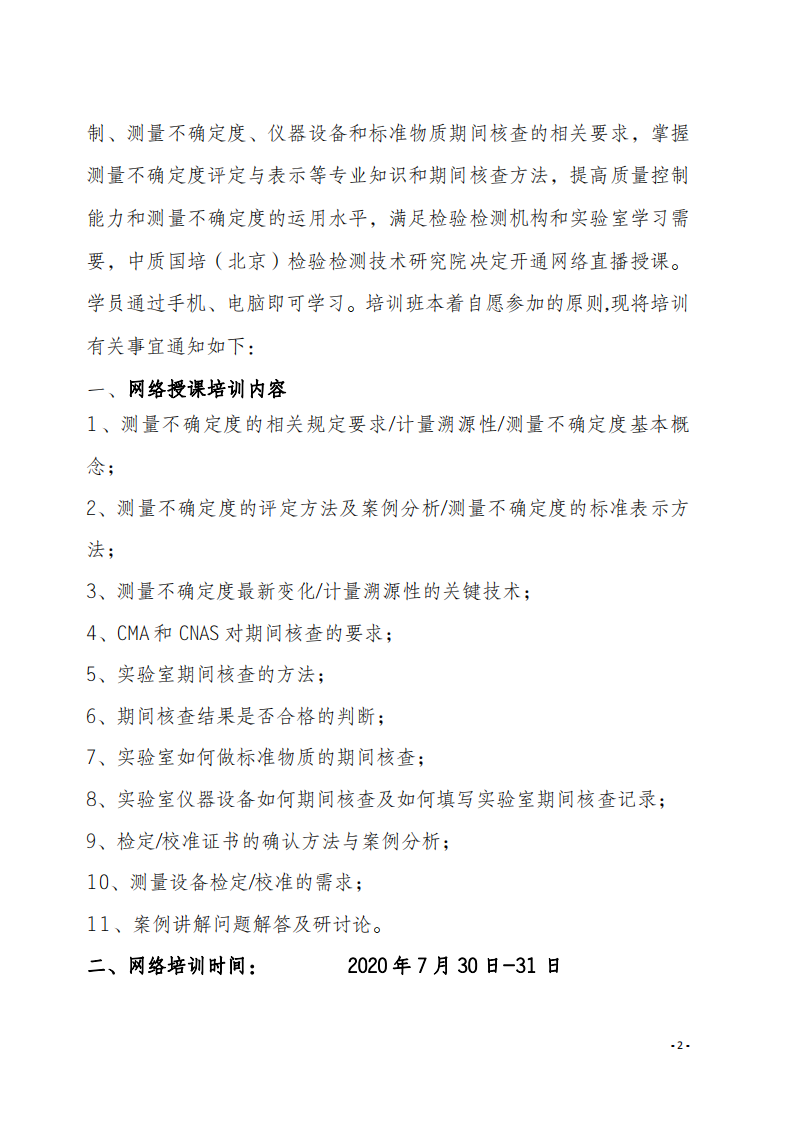 制、测量不确定度、仪器设备和标准物质期间核查的相关要求，掌握测量不确定度评定与表示等专业知识和期间核查方法，提高质量控制能力和测量不确定度的运用水平，满足检验检测机构和实验室学习需要，中质国培（北京）检验检测技术研究院决定开通网络直播授课。学员通过手机、电脑即可学习。培训班本着自愿参加的原则,现将培训有关事宜通知如下：

一、网络授课培训内容

1、测量不确定度的相关规定要求/计量溯源性/测量不确定度基本概念；

2、测量不确定度的评定方法及案例分析/测量不确定度的标准表示方法；

3、测量不确定度最新变化/计量溯源性的关键技术；

4、CMA 和 CNAS 对期间核查的要求；

5、实验室期间核查的方法；

6、期间核查结果是否合格的判断；

7、实验室如何做标准物质的期间核查；

8、实验室仪器设备如何期间核查及如何填写实验室期间核查记录；

9、检定/校准证书的确认方法与案例分析；

10、测量设备检定/校准的需求；

11、案例讲解问题解答及研讨论。

二、网络培训时间：　　2020 年 7 月 30 日-31 日

- 2 -